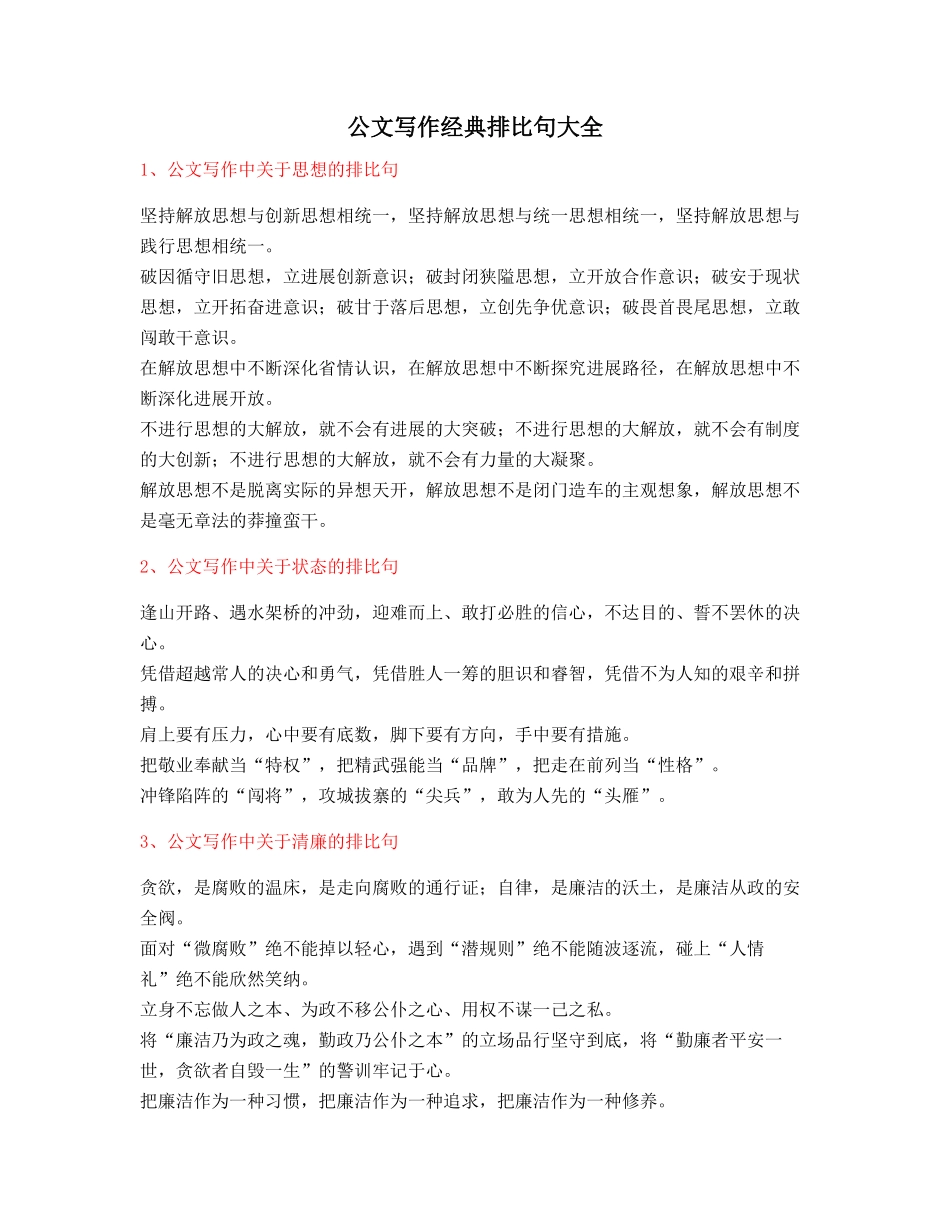 公文写作经典排比句大全

1、公文写作中关于思想的排比句

坚持解放思想与创新思想相统一，坚持解放思想与统一思想相统一，坚持解放思想与践行思想相统一。

破因循守旧思想，立进展创新意识；破封闭狭隘思想，立开放合作意识；破安于现状思想，立开拓奋进意识；破甘于落后思想，立创先争优意识；破畏首畏尾思想，立敢闯敢干意识。

在解放思想中不断深化省情认识，在解放思想中不断探究进展路径，在解放思想中不断深化进展开放。

不进行思想的大解放，就不会有进展的大突破；不进行思想的大解放，就不会有制度的大创新；不进行思想的大解放，就不会有力量的大凝聚。

解放思想不是脱离实际的异想天开，解放思想不是闭门造车的主观想象，解放思想不是毫无章法的莽撞蛮干。

2、公文写作中关于状态的排比句

逢山开路、遇水架桥的冲劲，迎难而上、敢打必胜的信心，不达目的、誓不罢休的决心。

凭借超越常人的决心和勇气，凭借胜人一筹的胆识和睿智，凭借不为人知的艰辛和拼搏。

肩上要有压力，心中要有底数，脚下要有方向，手中要有措施。

把敬业奉献当“特权”，把精武强能当“品牌”，把走在前列当“性格”。

冲锋陷阵的“闯将”，攻城拔寨的“尖兵”，敢为人先的“头雁”。

3、公文写作中关于清廉的排比句

贪欲，是腐败的温床，是走向腐败的通行证；自律，是廉洁的沃土，是廉洁从政的安全阀。

面对“微腐败”绝不能掉以轻心，遇到“潜规则”绝不能随波逐流，碰上“人情礼”绝不能欣然笑纳。

立身不忘做人之本、为政不移公仆之心、用权不谋一己之私。

将“廉洁乃为政之魂，勤政乃公仆之本”的立场品行坚守到底，将“勤廉者平安一世，贪欲者自毁一生”的警训牢记于心。

把廉洁作为一种习惯，把廉洁作为一种追求，把廉洁作为一种修养。